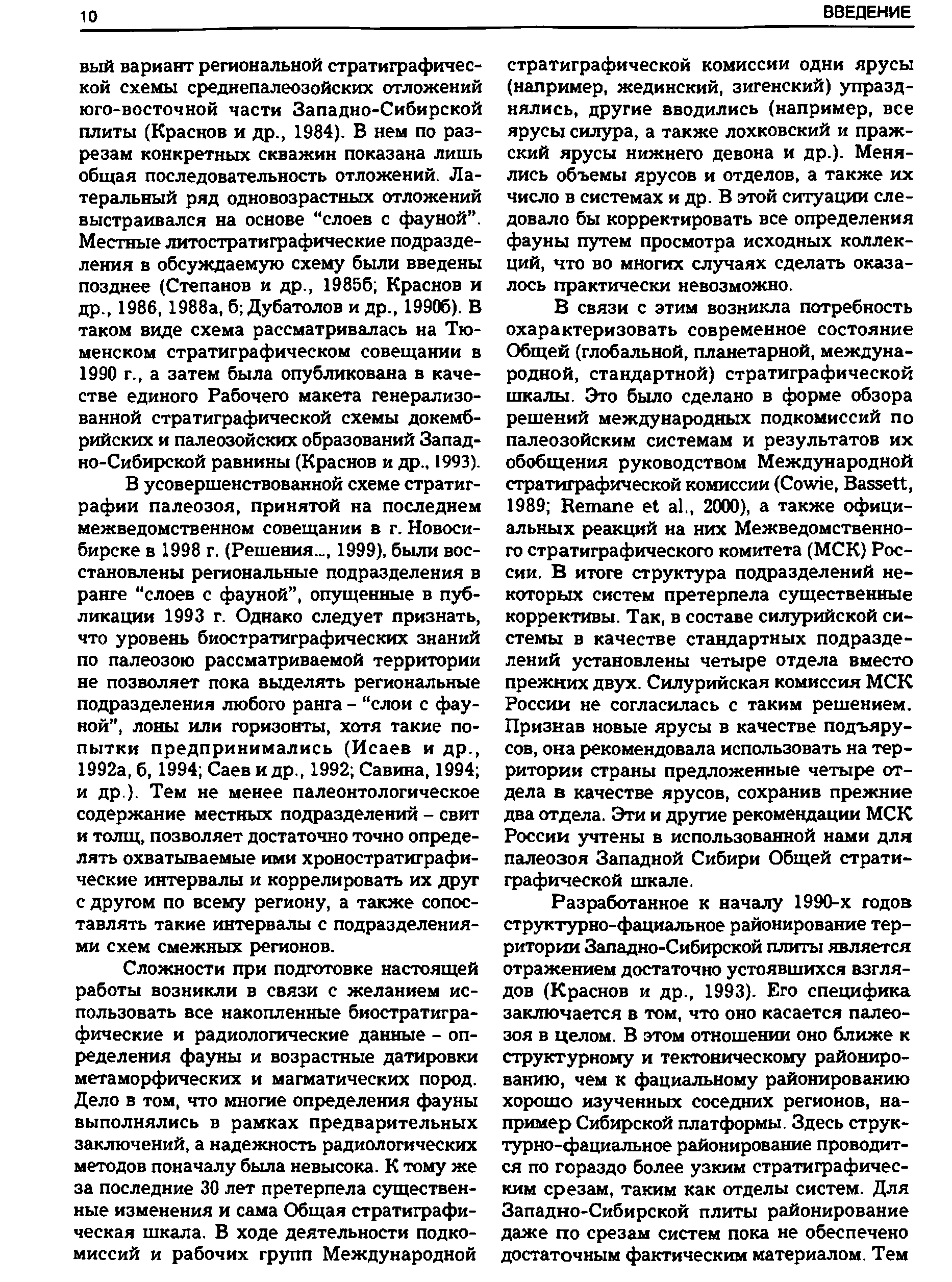 10

ВВЕДЕНИЕ

вый вариант региональной стратиграфической схемы среднепалеозойских отложений юго-восточной части Западно-Сибирской плиты (Краснов и др., 1984). В нем по разрезам конкретных скважин показана лишь общая последовательность отложений. Латеральный ряд одновозрастных отложений выстраивался на основе "слоев с фауной". Местные литостратиграфические подразделения в обсуждаемую схему были введены позднее (Степанов и др., 1985б; Краснов и др., 1986, 1988а, б; Дубатолов и др., 1990б). В таком виде схема рассматривалась на Тюменском стратиграфическом совещании в 1990 г., а затем была опубликована в качестве единого Рабочего макета генерализованной стратиграфической схемы докембрийских и палеозойских образований Западно-Сибирской равнины (Краснов и др., 1993).

В усовершенствованной схеме стратиграфии палеозоя, принятой на последнем межведомственном совещании в г. Новосибирске в 1998 г. (Решения..., 1999), были восстановлены региональные подразделения в ранге "слоев с фауной", опущенные в публикации 1993 г. Однако следует признать, что уровень биостратиграфических знаний по палеозою рассматриваемой территории не позволяет пока выделять региональные подразделения любого ранга – "слои с фауной", лоны или горизонты, хотя такие попытки предпринимались (Исаев и др., 1992а, б, 1994; Саев и др., 1992; Савина, 1994; и др.). Тем не менее палеонтологическое содержание местных подразделений – свит и толщ, позволяет достаточно точно определять охватываемые ими хроностратиграфические интервалы и коррелировать их друг с другом по всему региону, а также сопоставлять такие интервалы с подразделениями схем смежных регионов.

Сложности при подготовке настоящей работы возникли в связи с желанием использовать все накопленные биостратиграфические и радиологические данные – определения фауны и возрастные датировки метаморфических и магматических пород. Дело в том, что многие определения фауны выполнялись в рамках предварительных заключений, а надежность радиологических методов поначалу была невысока. К тому же за последние 30 лет претерпела существенные изменения и сама Общая стратиграфическая шкала. В ходе деятельности подкомиссий и рабочих групп Международной стратиграфической комиссии одни ярусы (например, жединский, зигенский) упразднялись, другие вводились (например, все ярусы силура, а также лохковский и пражский ярусы нижнего девона и др.). Менялись объемы ярусов и отделов, а также их число в системах и др. В этой ситуации следовало бы корректировать все определения фауны путем просмотра исходных коллекций, что во многих случаях сделать оказалось практически невозможно.

В связи с этим возникла потребность охарактеризовать современное состояние Общей (глобальной, планетарной, международной, стандартной) стратиграфической шкалы. Это было сделано в форме обзора решений международных подкомиссий по палеозойским системам и результатов их обобщения руководством Международной стратиграфической комиссии (Cowie, Bassett, 1989; Remane et al., 2000), а также официальных реакций на них Межведомственного стратиграфического комитета (МСК) России. В итоге структура подразделений некоторых систем претерпела существенные коррективы. Так, в составе силурийской системы в качестве стандартных подразделений установлены четыре отдела вместо прежних двух. Силурийская комиссия МСК России не согласилась с таким решением. Признав новые ярусы в качестве подъярусов, она рекомендовала использовать на территории страны предложенные четыре отдела в качестве ярусов, сохранив прежние два отдела. Эти и другие рекомендации МСК России учтены в использованной нами для палеозоя Западной Сибири Общей стратиграфической шкале.

Разработанное к началу 1990-х годов структурно-фациальное районирование территории Западно-Сибирской плиты является отражением достаточно устоявшихся взглядов (Краснов и др., 1993). Его специфика заключается в том, что оно касается палеозоя в целом. В этом отношении оно ближе к структурному и тектоническому районированию, чем к фациальному районированию хорошо изученных соседних регионов, например Сибирской платформы. Здесь структурно-фациальное районирование проводится по гораздо более узким стратиграфическим срезам, таким как отделы систем. Для Западно-Сибирской плиты районирование даже по срезам систем пока не обеспечено достаточным фактическим материалом. Тем